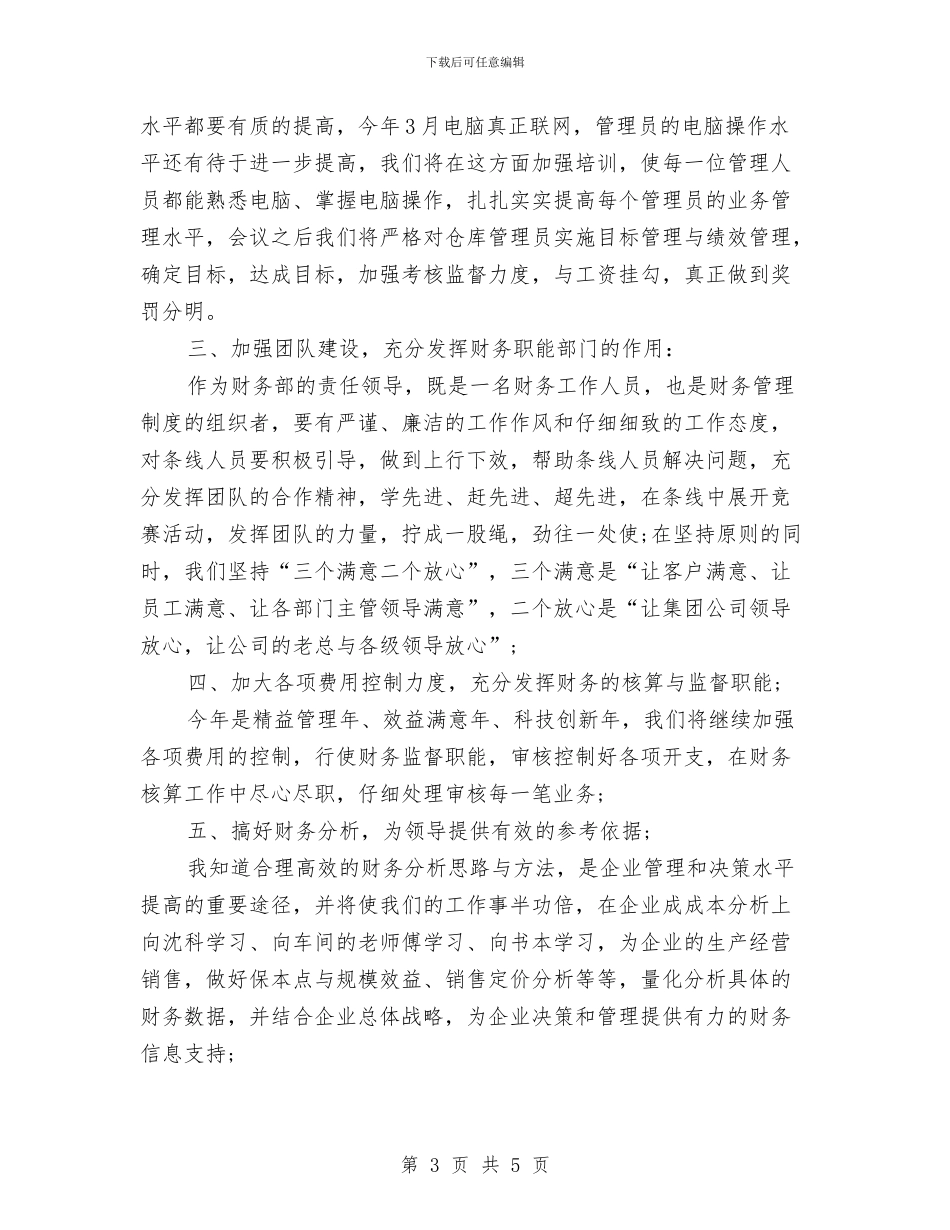 下载后可任意编辑

水平都要有质的提高，今年3月电脑真正联网，管理员的电脑操作水平还有待于进一步提高，我们将在这方面加强培训，使每一位管理人员都能熟悉电脑、掌握电脑操作，扎扎实实提高每个管理员的业务管理水平，会议之后我们将严格对仓库管理员实施目标管理与绩效管理，确定目标，达成目标，加强考核监督力度，与工资挂勾，真正做到奖罚分明。

三、加强团队建设，充分发挥财务职能部门的作用：

作为财务部的责任领导，既是一名财务工作人员，也是财务管理制度的组织者，要有严谨、廉洁的工作作风和仔细细致的工作态度，对条线人员要积极引导，做到上行下效，帮助条线人员解决问题，充分发挥团队的合作精神，学先进、赶先进、超先进，在条线中展开竞赛活动，发挥团队的力量，拧成一股绳，劲往一处使;在坚持原则的同时，我们坚持“三个满意二个放心”，三个满意是“让客户满意、让员工满意、让各部门主管领导满意”，二个放心是“让集团公司领导放心，让公司的老总与各级领导放心”；

四、加大各项费用控制力度，充分发挥财务的核算与监督职能；

今年是精益管理年、效益满意年、科技创新年，我们将继续加强各项费用的控制，行使财务监督职能，审核控制好各项开支，在财务核算工作中尽心尽职，仔细处理审核每一笔业务；

五、搞好财务分析，为领导提供有效的参考依据；

我知道合理高效的财务分析思路与方法，是企业管理和决策水平提高的重要途径，并将使我们的工作事半功倍，在企业成成本分析上向沈科学习、向车间的老师傅学习、向书本学习，为企业的生产经营销售，做好保本点与规模效益、销售定价分析等等，量化分析具体的财务数据，并结合企业总体战略，为企业决策和管理提供有力的财务信息支持；

第 3 页 共 5 页